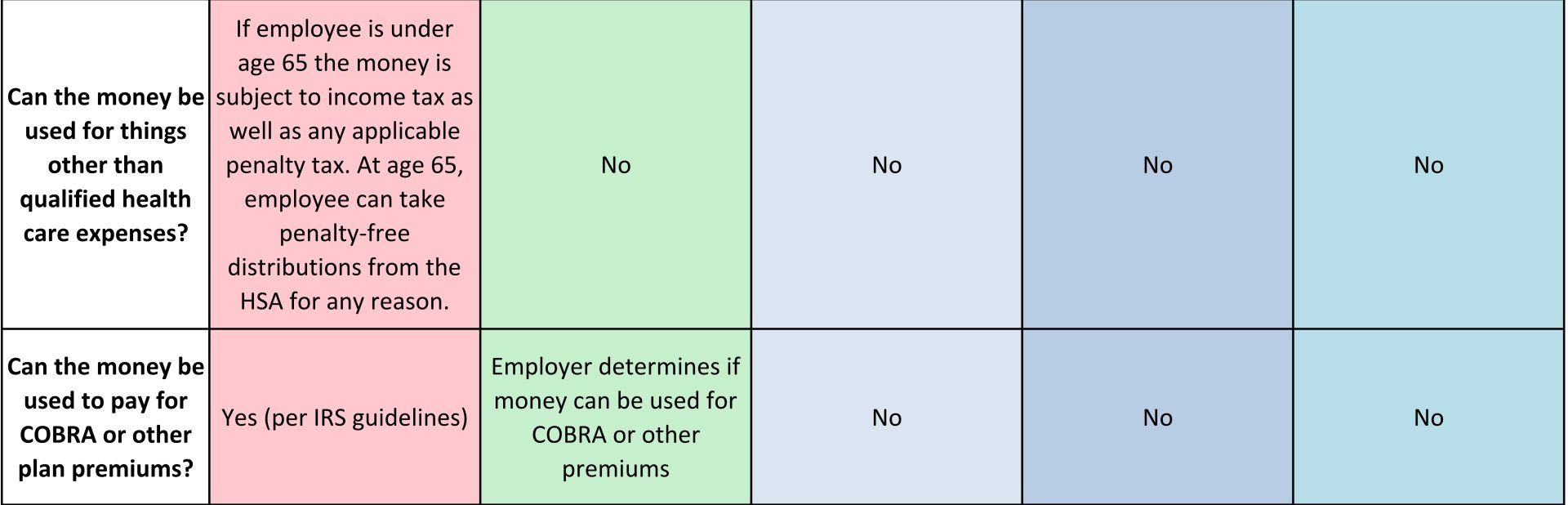 | Can the money be used for things other than qualified health care expenses? | If employee is under age 65 the money is subject to income tax as well as any applicable penalty tax. At age 65, employee can take penalty-free distributions from the HSA for any reason. | No | No | No | No |
|---|---|---|---|---|---|
| Can the money be used to pay for COBRA or other plan premiums? | Yes (per IRS guidelines) | Employer determines if money can be used for COBRA or other premiums | No | No | No |